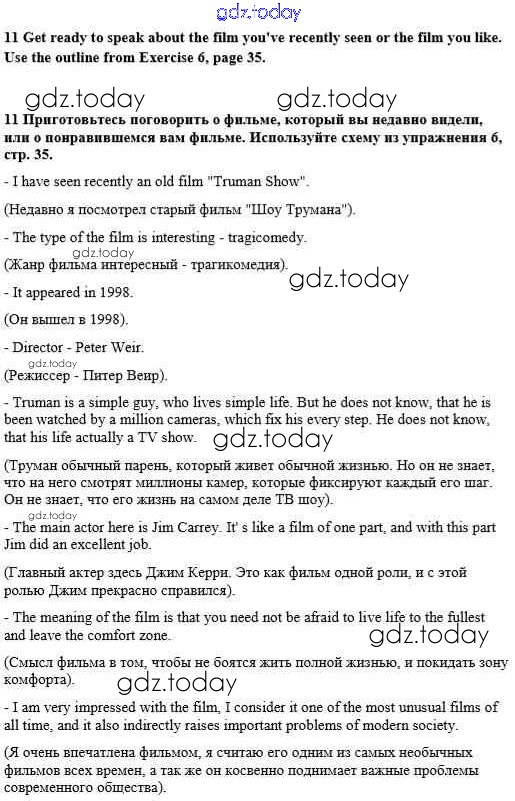 gdz.today

11 Get ready to speak about the film you've recently seen or the film you like. Use the outline from Exercise 6, page 35.

gdz.today gdz.today

11 Приготовьтесь поговорить о фильме, который вы недавно видели, или о понравившемся вам фильме. Используйте схему из упражнения 6, стр. 35.

- I have seen recently an old film "Truman Show".

(Недавно я посмотрел старый фильм "Шоу Трумана").

- The type of the film is interesting - tragicomedy.

gdz.today

(Жанр фильма интересный - трагикомедия).

gdz.today

- It appeared in 1998.

(Он вышел в 1998).

- Director - Peter Weir.

gdz.today

(Режиссер - Питер Веир).

- Truman is a simple guy, who lives simple life. But he does not know, that he is been watched by a million cameras, which fix his every step. He does not know, that his life actually a TV show.

gdz.today

(Труман обычный парень, который живет обычной жизнью. Но он не знает, что на него смотрят миллионы камер, которые фиксируют каждый его шаг. Он не знает, что его жизнь на самом деле ТВ шоу).

gdz.today

- The main actor here is Jim Carrey. It' s like a film of one part, and with this part Jim did an excellent job.

(Главный актер здесь Джим Керри. Это как фильм одной роли, и с этой ролью Джим прекрасно справился).

- The meaning of the film is that you need not be afraid to live life to the fullest and leave the comfort zone.

gdz.today

(Смысл фильма в том, чтобы не боятся жить полной жизнью, и покидать зону комфорта).

gdz.today

- I am very impressed with the film, I consider it one of the most unusual films of all time, and it also indirectly raises important problems of modern society.

(Я очень впечатлена фильмом, я считаю его одним из самых необычных фильмов всех времен, а так же он косвенно поднимает важные проблемы современного общества).